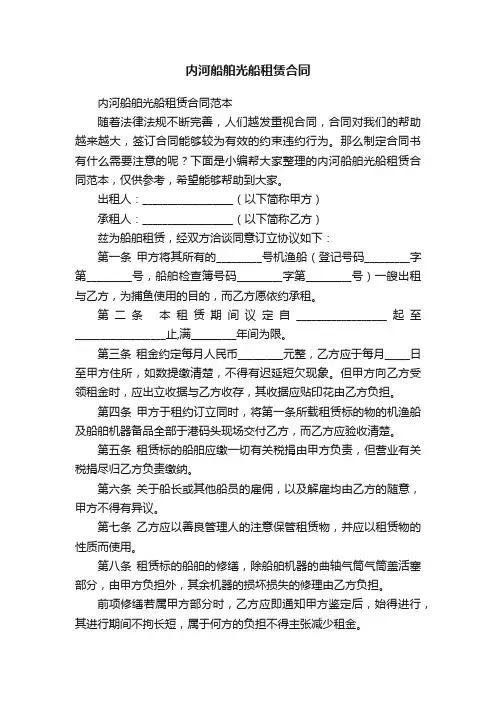 内河船舶光船租赁合同

内河船舶光船租赁合同范本

随着法律法规不断完善，人们越发重视合同，合同对我们的帮助越来越大，签订合同能够较为有效的约束违约行为。那么制定合同书有什么需要注意的呢？下面是小编帮大家整理的内河船舶光船租赁合同范本，仅供参考，希望能够帮助到大家。

出租人：________________（以下简称甲方）

承租人：________________（以下简称乙方）

兹为船舶租赁，经双方洽谈同意订立协议如下：

第一条 甲方将其所有的________号机渔船（登记号码________字第________号，船舶检查簿号码________字第________号）一艘出租与乙方，为捕鱼使用的目的，而乙方愿依约承租。

第二条 本租赁期间议定自________________起至________________止满________年间为限。

第三条 租金约定每月人民币________元整，乙方应于每月____日至甲方住所，如数提缴清楚，不得有迟延短欠现象。但甲方向乙方受领租金时，应出立收据与乙方收存，其收据应贴印花由乙方负担。

第四条 甲方于租约订立同时，将第一条所载租赁标的物的机渔船及船舶机器备品全部于港码头现场交付乙方，而乙方应验收清楚。

第五条 租赁标的船舶应缴一切有关税捐由甲方负责，但营业有关税捐尽归乙方负责缴纳。

第六条 关于船长或其他船员的雇佣，以及解雇均由乙方的随意，甲方不得有异议。

第七条 乙方应以善良管理人的注意保管租赁物，并应以租赁物的性质而使用。

第八条 租赁标的船舶的修缮，除船舶机器的曲轴气筒气筒盖活塞部分，由甲方负担外，其余机器的损坏损失的修理由乙方负担。

前项修缮若属甲方部分时，乙方应即通知甲方鉴定后，始得进行，其进行期间不拘长短，属于何方的负担不得主张减少租金。